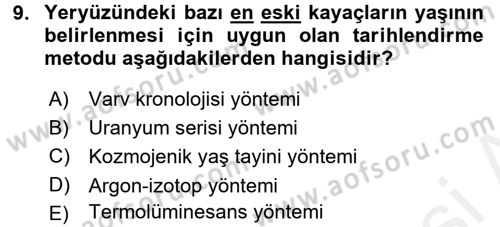 9. Yeryüzündeki bazı en eski kayaçların yaşının belirlenmesi için uygun olan tarihlendirme metodu aşağıdakilerden hangisidir?

A) Varv kronolojisi yöntemi
B) Uranyum serisi yöntemi
C) Kozmojenik yaş tayini yöntemi
D) Argon-izotop yöntemi
E) Termolüminesans yöntemi

www.aofsoru.com
www.aofsoru.com
www.aofsoru.com
www.aofsoru.com